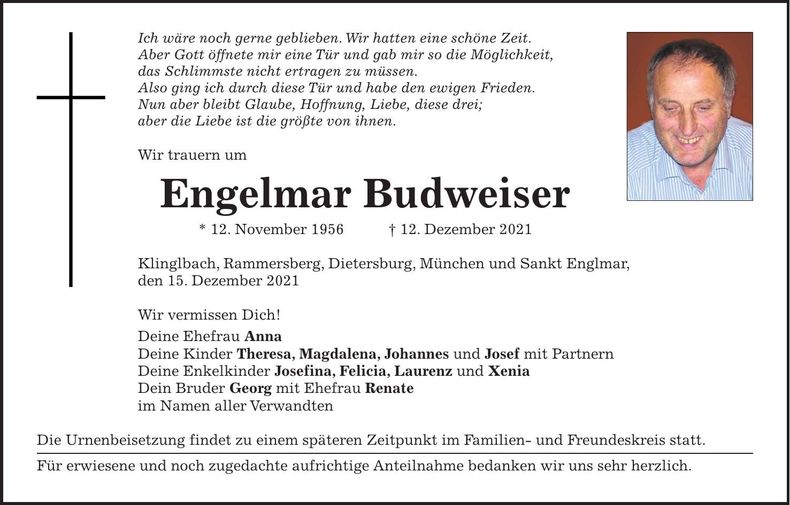 Ich wäre noch gerne geblieben. Wir hatten eine schöne Zeit.
Aber Gott öffnete mir eine Tür und gab mir so die Möglichkeit,
das Schlimmste nicht ertragen zu müssen.
Also ging ich durch diese Tür und habe den ewigen Frieden.
Nun aber bleibt Glaube, Hoffnung, Liebe, diese drei;
aber die Liebe ist die größte von ihnen.

Wir trauern um

Engelmar Budweiser

* 12. November 1956 † 12. Dezember 2021

Klinglbach, Rammersberg, Dietersburg, München und Sankt Englmar,
den 15. Dezember 2021

Wir vermissen Dich!
Deine Ehefrau Anna
Deine Kinder Theresa, Magdalena, Johannes und Josef mit Partnern
Deine Enkelkinder Josefina, Felicia, Laurenz und Xenia
Dein Bruder Georg mit Ehefrau Renate
im Namen aller Verwandten

Die Urnenbeisetzung findet zu einem späteren Zeitpunkt im Familien- und Freundeskreis statt.

Für erwiesene und noch zugedachte aufrichtige Anteilnahme bedanken wir uns sehr herzlich.